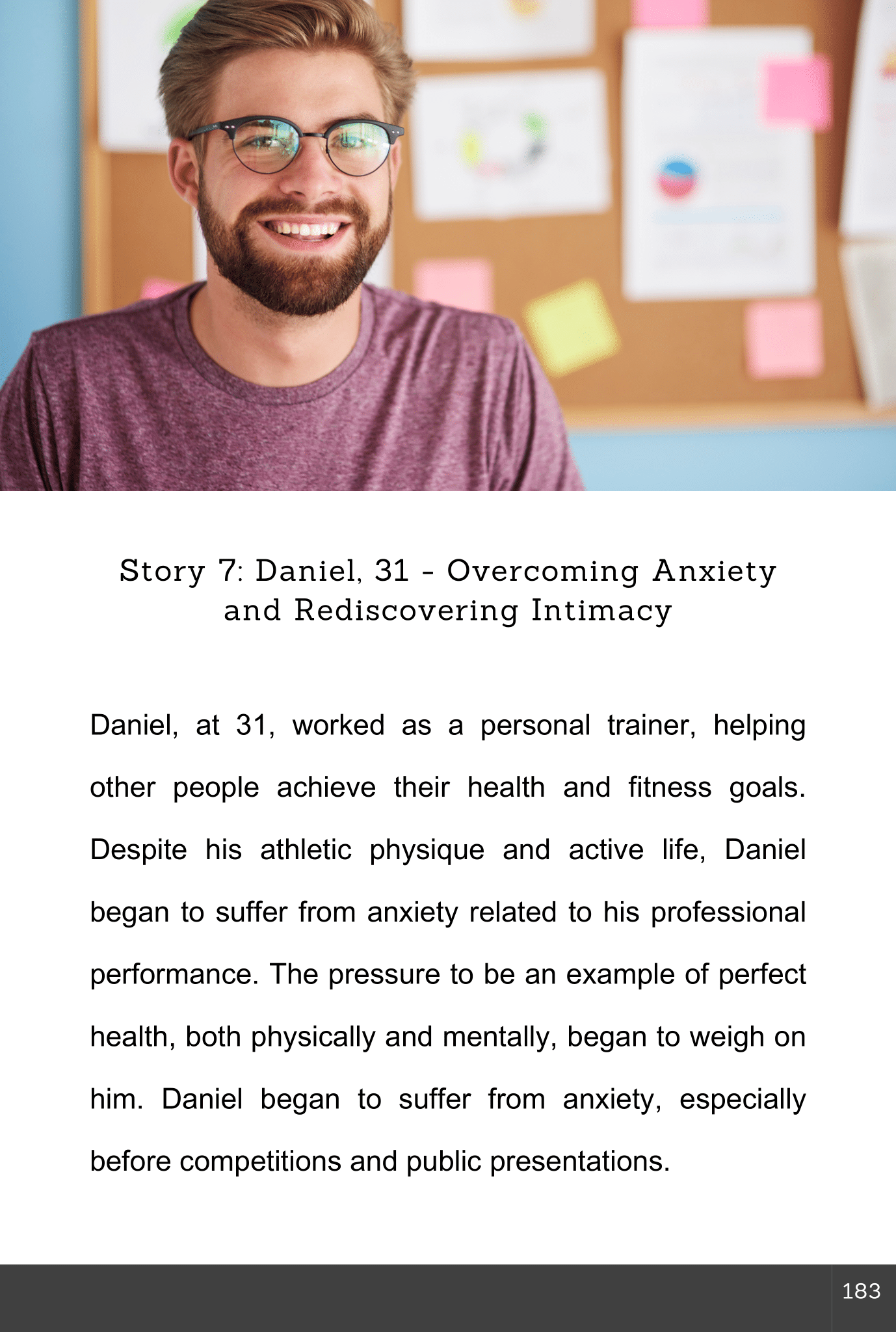 Story 7: Daniel, 31 - Overcoming Anxiety and Rediscovering Intimacy

Daniel, at 31, worked as a personal trainer, helping other people achieve their health and fitness goals. Despite his athletic physique and active life, Daniel began to suffer from anxiety related to his professional performance. The pressure to be an example of perfect health, both physically and mentally, began to weigh on him. Daniel began to suffer from anxiety, especially before competitions and public presentations.

183